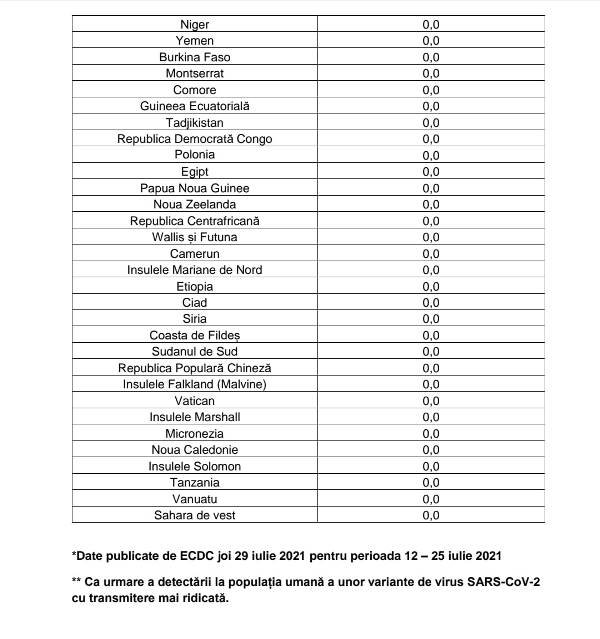 | | |
|---|---|
| Niger | 0,0 |
| Yemen | 0,0 |
| Burkina Faso | 0,0 |
| Montserrat | 0,0 |
| Comore | 0,0 |
| Guineea Ecuatorială | 0,0 |
| Tadjikistan | 0,0 |
| Republica Democrată Congo | 0,0 |
| Polonia | 0,0 |
| Egipt | 0,0 |
| Papua Noua Guinee | 0,0 |
| Noua Zeelanda | 0,0 |
| Republica Centrafricană | 0,0 |
| Wallis și Futuna | 0,0 |
| Camerun | 0,0 |
| Insulele Mariane de Nord | 0,0 |
| Etiopia | 0,0 |
| Ciad | 0,0 |
| Siria | 0,0 |
| Coasta de Fildeș | 0,0 |
| Sudanul de Sud | 0,0 |
| Republica Populară Chineză | 0,0 |
| Insulele Falkland (Malvine) | 0,0 |
| Vatican | 0,0 |
| Insulele Marshall | 0,0 |
| Micronezia | 0,0 |
| Noua Caledonie | 0,0 |
| Insulele Solomon | 0,0 |
| Tanzania | 0,0 |
| Vanuatu | 0,0 |
| Sahara de vest | 0,0 |

*Date publicate de ECDC joi 29 iulie 2021 pentru perioada 12 – 25 iulie 2021

** Ca urmare a detectării la populația umană a unor variante de virus SARS-CoV-2 cu transmitere mai ridicată.